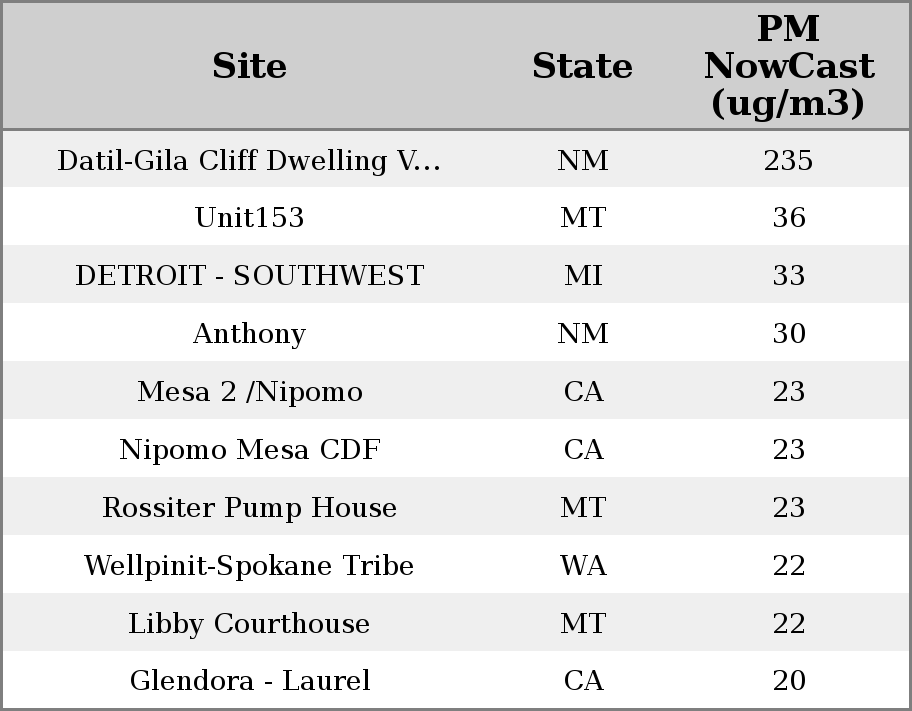 | Site | State | PM NowCast (ug/m3) |
|---|---|---|
| Datil-Gila Cliff Dwelling V... | NM | 235 |
| Unit153 | MT | 36 |
| DETROIT - SOUTHWEST | MI | 33 |
| Anthony | NM | 30 |
| Mesa 2 /Nipomo | CA | 23 |
| Nipomo Mesa CDF | CA | 23 |
| Rossiter Pump House | MT | 23 |
| Wellpinit-Spokane Tribe | WA | 22 |
| Libby Courthouse | MT | 22 |
| Glendora - Laurel | CA | 20 |